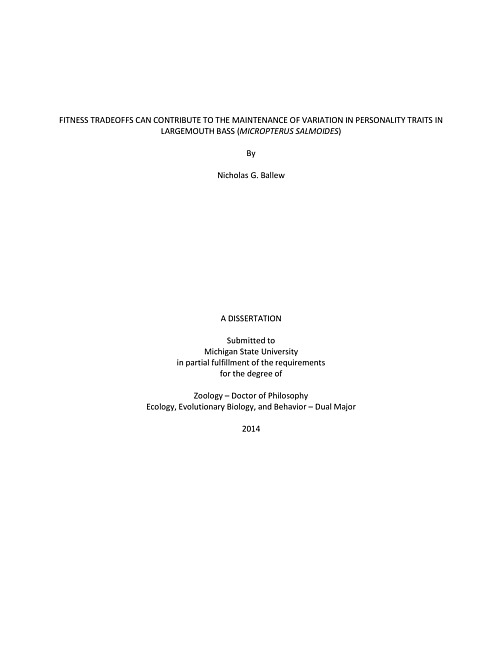 FITNESS TRADEOFFS CAN CONTRIBUTE TO THE MAINTENANCE OF VARIATION IN PERSONALITY TRAITS IN LARGEMOUTH BASS (MICROPTERUS SALMOIDES)

By

Nicholas G. Ballew

A DISSERTATION

Submitted to
Michigan State University
in partial fulfillment of the requirements
for the degree of

Zoology – Doctor of Philosophy
Ecology, Evolutionary Biology, and Behavior – Dual Major

2014